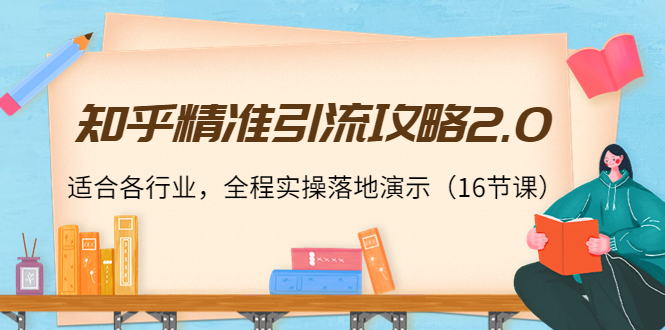 知乎精准引流攻略2.0

适合各行业，全程实操落地演示（16节课）